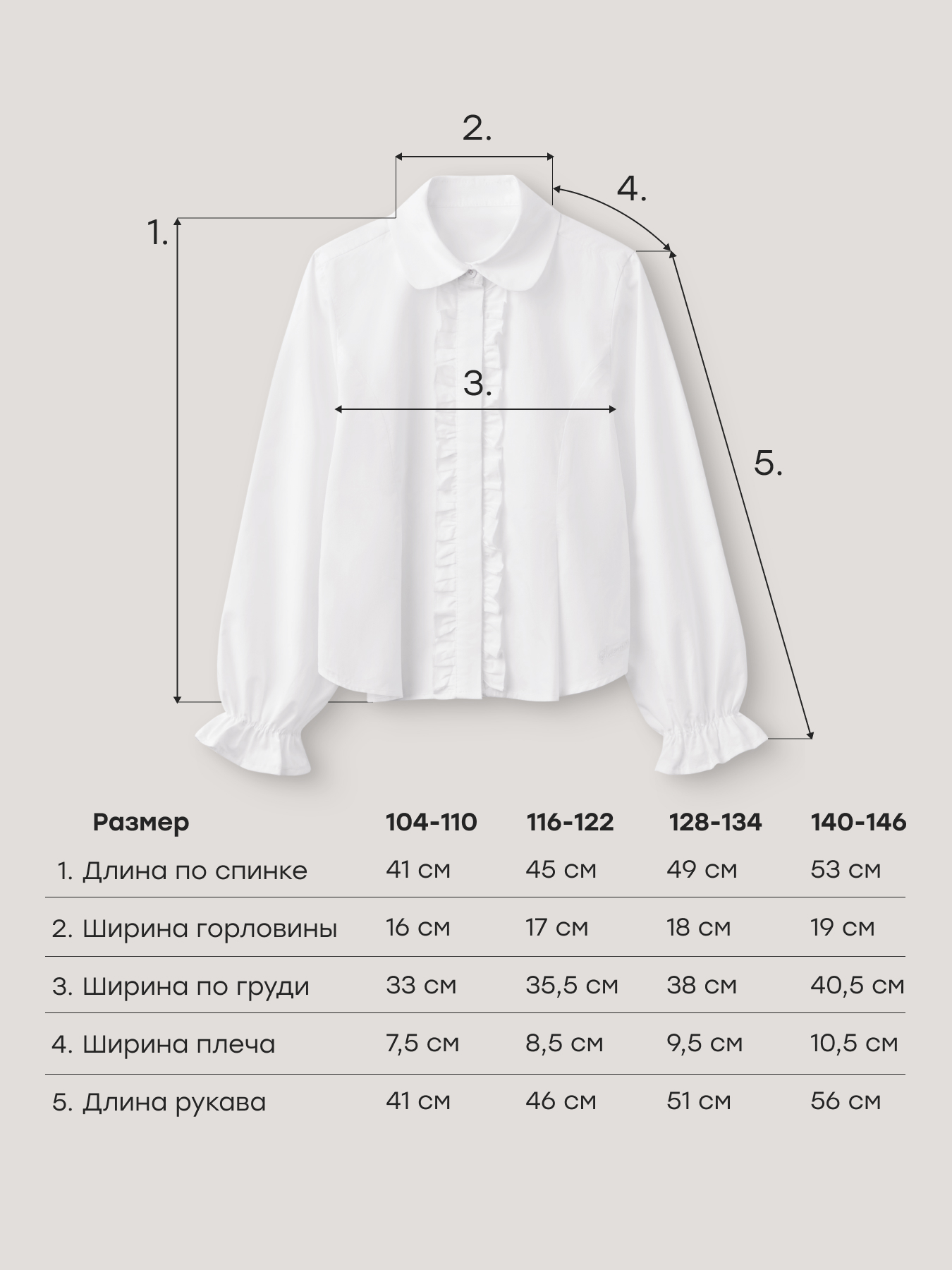 2.

4.

1.

3.

5.

| Размер | 104-110 | 116-122 | 128-134 | 140-146 |
|---|---|---|---|---|
| 1. Длина по спинке | 41 см | 45 см | 49 см | 53 см |
| 2. Ширина горловины | 16 см | 17 см | 18 см | 19 см |
| 3. Ширина по груди | 33 см | 35,5 см | 38 см | 40,5 см |
| 4. Ширина плеча | 7,5 см | 8,5 см | 9,5 см | 10,5 см |
| 5. Длина рукава | 41 см | 46 см | 51 см | 56 см |